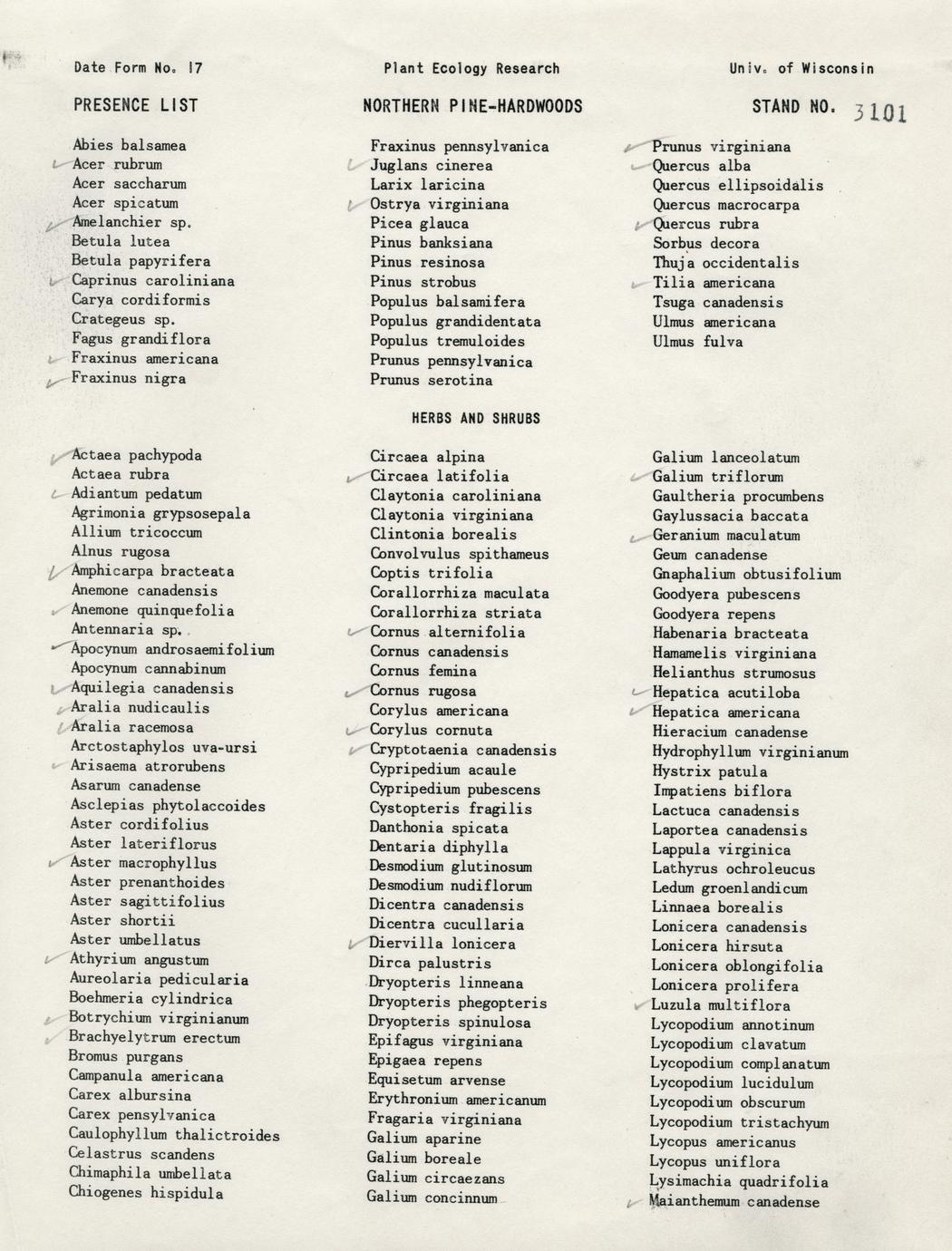 Date Form No. 17

Plant Ecology Research

Univ. of Wisconsin

PRESENCE LIST

NORTHERN PINE-HARDWOODS

STAND NO. 3101

Abies balsamea
Acer rubrum
Acer saccharum
Acer spicatum
Amelanchier sp.
Betula lutea
Betula papyrifera
Caprinus caroliniana
Carya cordiformis
Crategeus sp.
Fagus grandiflora
Fraxinus americana
Fraxinus nigra

Fraxinus pennsylvanica
Juglans cinerea
Larix laricina
Ostrya virginiana
Picea glauca
Pinus banksiana
Pinus resinosa
Pinus strobus
Populus balsamifera
Populus grandidentata
Populus tremuloides
Prunus pennsylvanica
Prunus serotina

Prunus virginiana
Quercus alba
Quercus ellipsoidalis
Quercus macrocarpa
Quercus rubra
Sorbus decora
Thuja occidentalis
Tilia americana
Tsuga canadensis
Ulmus americana
Ulmus fulva

HERBS AND SHRUBS

Actaea pachypoda
Actaea rubra
Adiantum pedatum
Agrimonia grypsosepala
Allium tricoccum
Alnus rugosa
Amphicarpa bracteata
Anemone canadensis
Anemone quinquefolia
Antennaria sp.
Apocynum androsaemifolium
Apocynum cannabinum
Aquilegia canadensis
Aralia nudicaulis
Aralia racemosa
Arctostaphylos uva-ursi
Arisaema atrorubens
Asarum canadense
Asclepias phytolaccoides
Aster cordifolius
Aster lateriflorus
Aster macrophyllus
Aster prenanthoides
Aster sagittifolius
Aster shortii
Aster umbellatus
Athyrium angustum
Aureolaria pedicularia
Boehmeria cylindrica
Botrychium virginianum
Brachyelytrum erectum
Bromus purgans
Campanula americana
Carex albursina
Carex pensylvanica
Caulophyllum thalictroides
Celastrus scandens
Chimaphila umbellata
Chiogenes hispidula

Circaea alpina
Circaea latifolia
Claytonia caroliniana
Claytonia virginiana
Clintonia borealis
Convolvulus spithameus
Coptis trifolia
Corallorrhiza maculata
Corallorrhiza striata
Cornus alternifolia
Cornus canadensis
Cornus femina
Cornus rugosa
Corylus americana
Corylus cornuta
Cryptotaenia canadensis
Cypripedium acaule
Cypripedium pubescens
Cystopteris fragilis
Danthonia spicata
Dentaria diphylla
Desmodium glutinosum
Desmodium nudiflorum
Dicentra canadensis
Dicentra cucullaria
Diervilla lonicera
Dirca palustris
Dryopteris linneana
Dryopteris phegopteris
Dryopteris spinulosa
Epifagus virginiana
Epigaea repens
Equisetum arvense
Erythronium americanum
Fragaria virginiana
Galium aparine
Galium boreale
Galium circaezans
Galium concinnum

Galium lanceolatum
Galium triflorum
Gaultheria procumbens
Gaylussacia baccata
Geranium maculatum
Geum canadense
Gnaphalium obtusifolium
Goodyera pubescens
Goodyera repens
Habenaria bracteata
Hamamelis virginiana
Helianthus strumosus
Hepatica acutiloba
Hepatica americana
Hieracium canadense
Hydrophyllum virginianum
Hystrix patula
Impatiens biflora
Lactuca canadensis
Laportea canadensis
Lappula virginica
Lathyrus ochroleucus
Ledum groenlandicum
Linnaea borealis
Lonicera canadensis
Lonicera hirsuta
Lonicera oblongifolia
Lonicera prolifera
Luzula multiflora
Lycopodium annotinum
Lycopodium clavatum
Lycopodium complanatum
Lycopodium lucidulum
Lycopodium obscurum
Lycopodium tristachyum
Lycopus americanus
Lycopus uniflora
Lysimachia quadrifolia
Maianthemum canadense